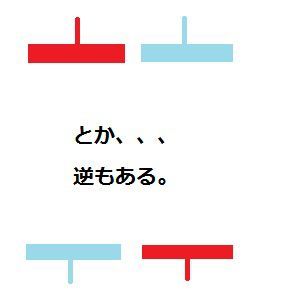 とか、、、
逆もある。